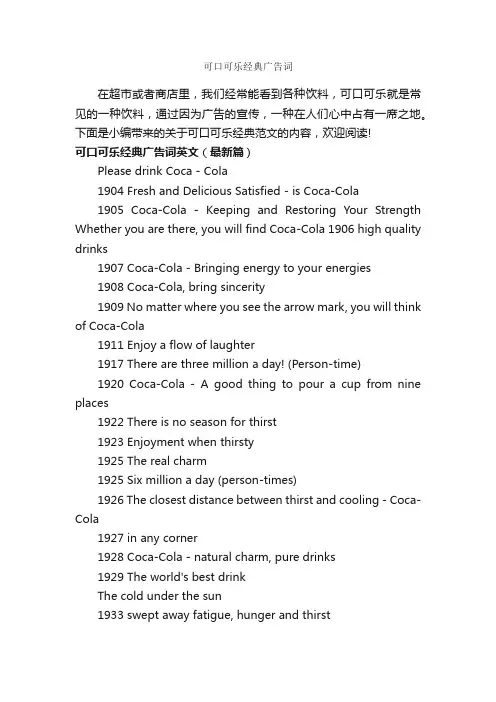 可口可乐经典广告词

在超市或者商店里，我们经常能看到各种饮料，可口可乐就是常见的一种饮料，通过因为广告的宣传，一种在人们心中占有一席之地。下面是小编带来的关于可口可乐经典范文的内容，欢迎阅读!

可口可乐经典广告词英文（最新篇）

Please drink Coca - Cola

1904 Fresh and Delicious Satisfied - is Coca-Cola

1905 Coca-Cola - Keeping and Restoring Your Strength Whether you are there, you will find Coca-Cola 1906 high quality drinks

1907 Coca-Cola - Bringing energy to your energies

1908 Coca-Cola, bring sincerity

1909 No matter where you see the arrow mark, you will think of Coca-Cola

1911 Enjoy a flow of laughter

1917 There are three million a day! (Person-time)

1920 Coca-Cola - A good thing to pour a cup from nine places

1922 There is no season for thirst

1923 Enjoyment when thirsty

1925 The real charm

1925 Six million a day (person-times)

1926 The closest distance between thirst and cooling - Coca-Cola

1927 in any corner

1928 Coca-Cola - natural charm, pure drinks

1929 The world's best drink

The cold under the sun

1933 swept away fatigue, hunger and thirst